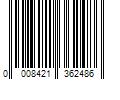 0 008421 362486